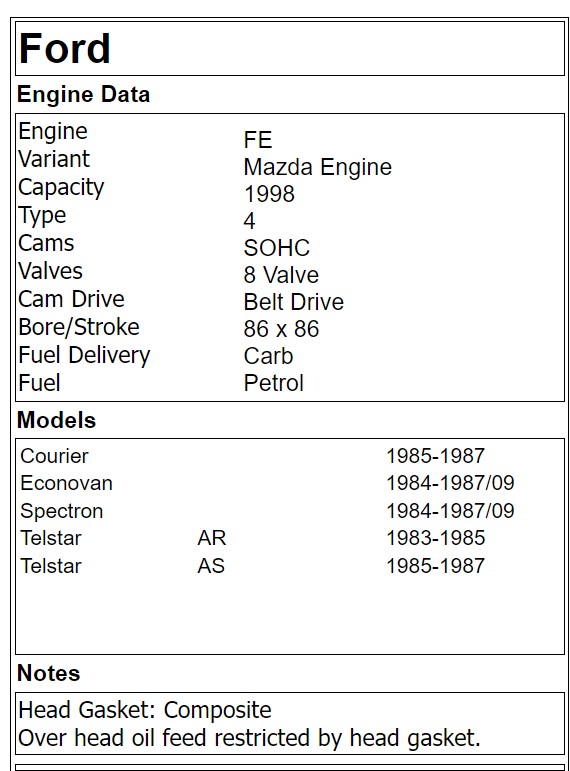 Ford

Engine Data

| | |
|---|---|
| Engine | FE |
| Variant | Mazda Engine |
| Capacity | 1998 |
| Type | 4 |
| Cams | SOHC |
| Valves | 8 Valve |
| Cam Drive | Belt Drive |
| Bore/Stroke | 86 x 86 |
| Fuel Delivery | Carb |
| Fuel | Petrol |

Models

| | | |
|---|---|---|
| Courier | | 1985-1987 |
| Econovan | | 1984-1987/09 |
| Spectron | | 1984-1987/09 |
| Telstar | AR | 1983-1985 |
| Telstar | AS | 1985-1987 |

Notes

Head Gasket: Composite
Over head oil feed restricted by head gasket.